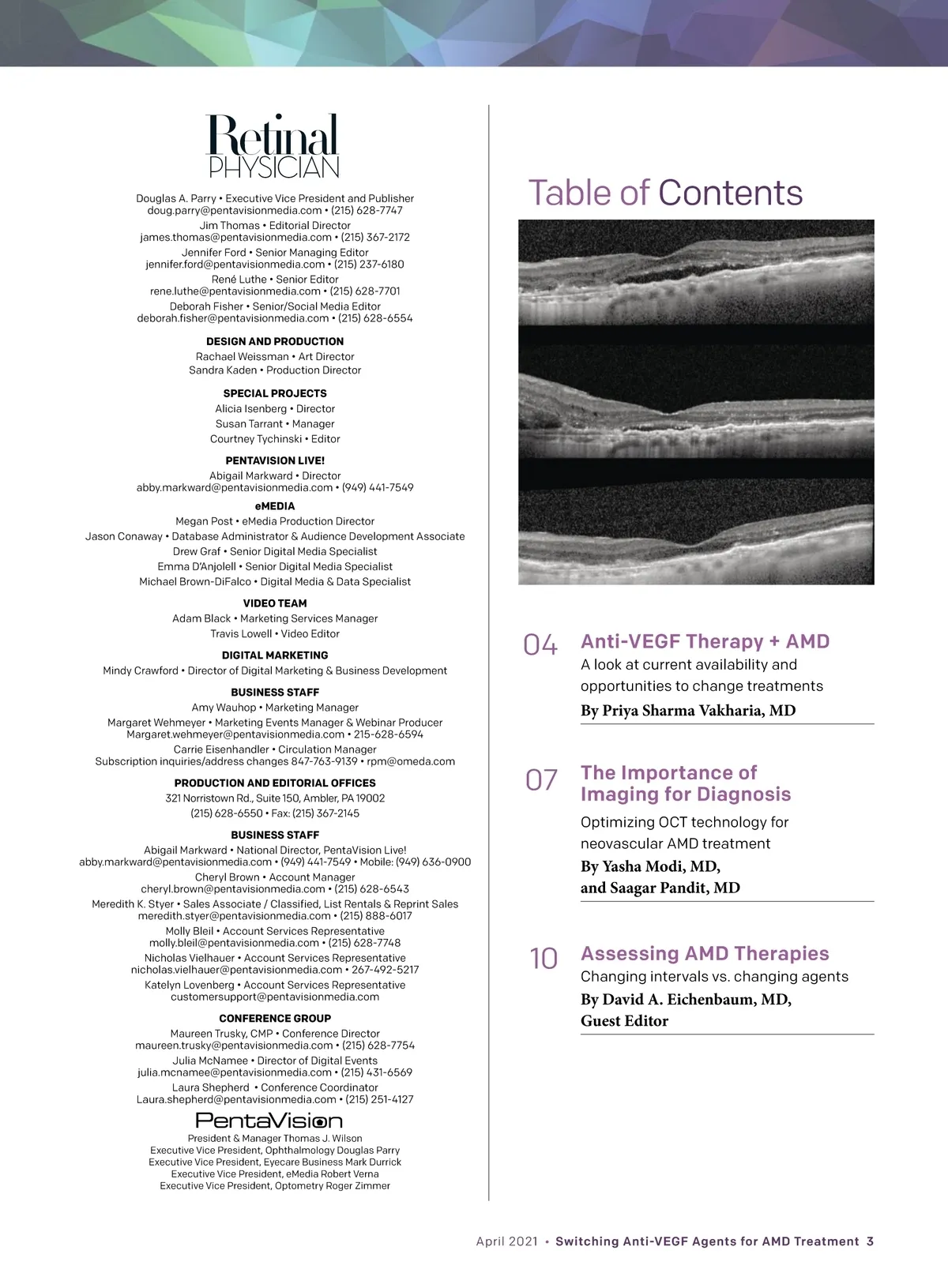 Retinal PHYSICIAN

Douglas A. Parry • Executive Vice President and Publisher
doug.parry@pentavisionmedia.com • (215) 628-7747
Jim Thomas • Editorial Director
james.thomas@pentavisionmedia.com • (215) 367-2172
Jennifer Ford • Senior Managing Editor
jennifer.ford@pentavisionmedia.com • (215) 237-6180
René Luthe • Senior Editor
rene.luthe@pentavisionmedia.com • (215) 628-7701
Deborah Fisher • Senior/Social Media Editor
deborah.fisher@pentavisionmedia.com • (215) 628-6554

DESIGN AND PRODUCTION
Rachael Weissman • Art Director
Sandra Kaden • Production Director

SPECIAL PROJECTS
Alicia Isenberg • Director
Susan Tarrant • Manager
Courtney Tychinski • Editor

PENTAVISION LIVE!
Abigail Markward • Director
abby.markward@pentavisionmedia.com • (949) 441-7549

eMEDIA
Megan Post • eMedia Production Director
Jason Conaway • Database Administrator & Audience Development Associate
Drew Graf • Senior Digital Media Specialist
Emma D'Anjolell • Senior Digital Media Specialist
Michael Brown-DiFalco • Digital Media & Data Specialist

VIDEO TEAM
Adam Black • Marketing Services Manager
Travis Lowell • Video Editor

DIGITAL MARKETING
Mindy Crawford • Director of Digital Marketing & Business Development

BUSINESS STAFF
Amy Wauhop • Marketing Manager
Margaret Wehmeyer • Marketing Events Manager & Webinar Producer
Margaret.wehmeyer@pentavisionmedia.com • 215-628-6594
Carrie Eisenhandler • Circulation Manager
Subscription inquiries/address changes 847-763-9139 • rpm@omeda.com

PRODUCTION AND EDITORIAL OFFICES
321 Norristown Rd., Suite 150, Ambler, PA 19002
(215) 628-6550 • Fax: (215) 367-2145

BUSINESS STAFF
Abigail Markward • National Director, PentaVision Live!
abby.markward@pentavisionmedia.com • (949) 441-7549 • Mobile: (949) 636-0900
Cheryl Brown • Account Manager
cheryl.brown@pentavisionmedia.com • (215) 628-6543
Meredith K. Styer • Sales Associate / Classified, List Rentals & Reprint Sales
meredith.styer@pentavisionmedia.com • (215) 888-6017
Molly Bleil • Account Services Representative
molly.bleil@pentavisionmedia.com • (215) 628-7748
Nicholas Vielhauer • Account Services Representative
nicholas.vielhauer@pentavisionmedia.com • 267-492-5217
Katelyn Lovenberg • Account Services Representative
customersupport@pentavisionmedia.com

CONFERENCE GROUP
Maureen Trusky, CMP • Conference Director
maureen.trusky@pentavisionmedia.com • (215) 628-7754
Julia McNamee • Director of Digital Events
julia.mcnamee@pentavisionmedia.com • (215) 431-6569
Laura Shepherd • Conference Coordinator
Laura.shepherd@pentavisionmedia.com • (215) 251-4127

PentaVision
President & Manager Thomas J. Wilson
Executive Vice President, Ophthalmology Douglas Parry
Executive Vice President, Eyecare Business Mark Durrick
Executive Vice President, eMedia Robert Verna
Executive Vice President, Optometry Roger Zimmer

Table of Contents

04 Anti-VEGF Therapy + AMD
A look at current availability and opportunities to change treatments
By Priya Sharma Vakharia, MD

07 The Importance of Imaging for Diagnosis
Optimizing OCT technology for neovascular AMD treatment
By Yasha Modi, MD, and Saagar Pandit, MD

10 Assessing AMD Therapies
Changing intervals vs. changing agents
By David A. Eichenbaum, MD, Guest Editor

April 2021 • Switching Anti-VEGF Agents for AMD Treatment 3